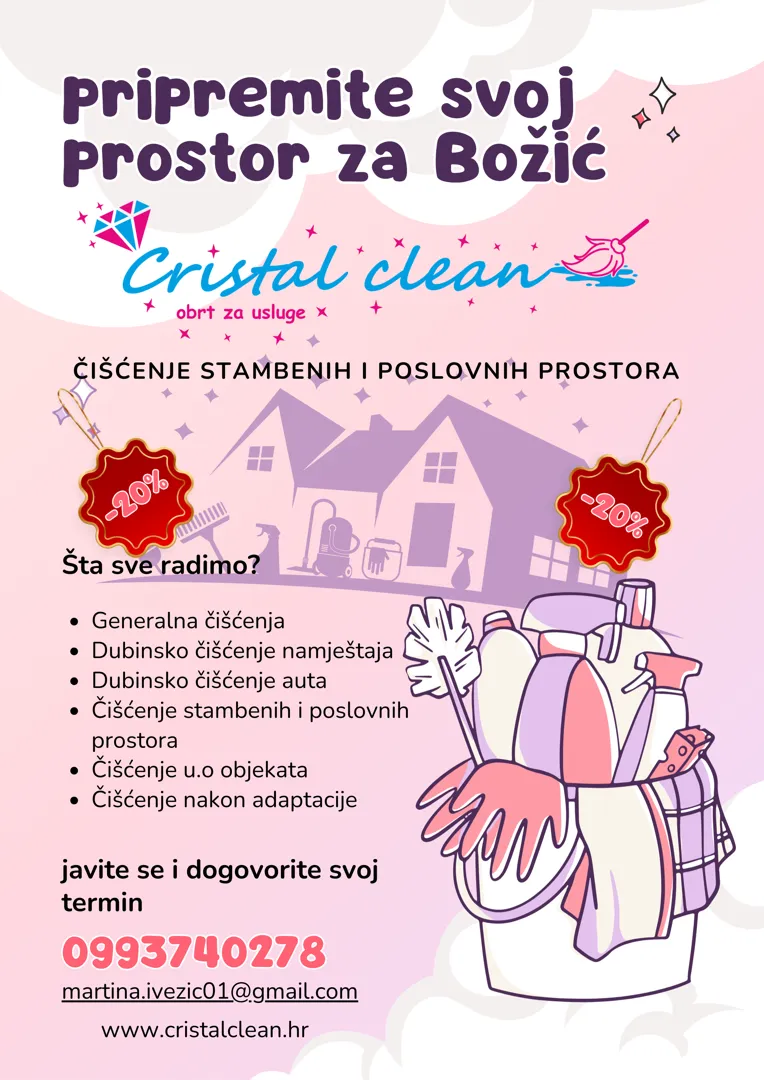 Pripremite svoj prostor za Božić

Cristal clean
obrt za usluge

ČIŠĆENJE STAMBENIH I POSLOVNIH PROSTORA

-20%

-20%

Šta sve radimo?

• Generalna čišćenja
• Dubinsko čišćenje namještaja
• Dubinsko čišćenje auta
• Čišćenje stambenih i poslovnih prostora
• Čišćenje u.o objekata
• Čišćenje nakon adaptacije

javite se i dogovorite svoj termin

0993740278

martina.ivezic01@gmail.com

www.cristalclean.hr